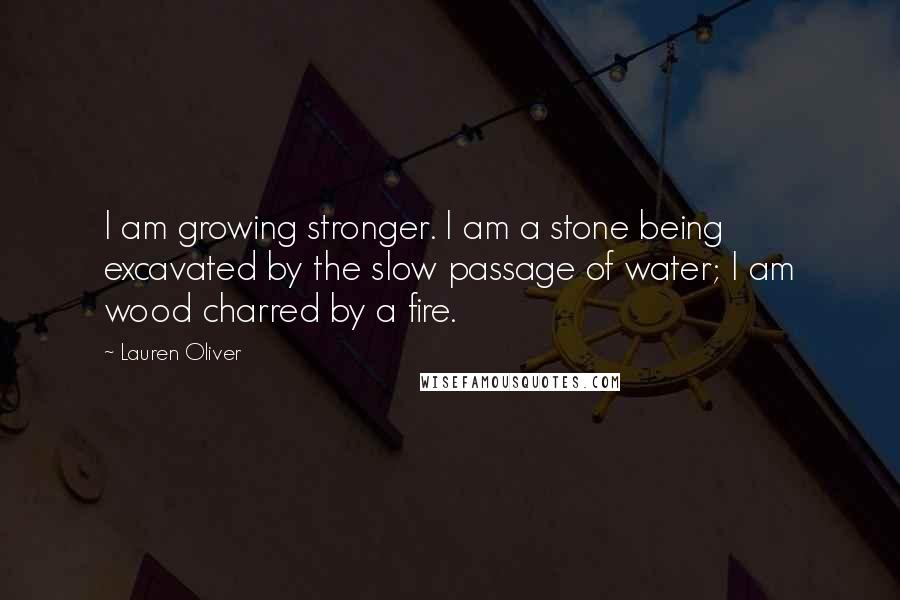 I am growing stronger. I am a stone being excavated by the slow passage of water; I am wood charred by a fire.

~ Lauren Oliver

WISEFAMOUSQUOTES.COM